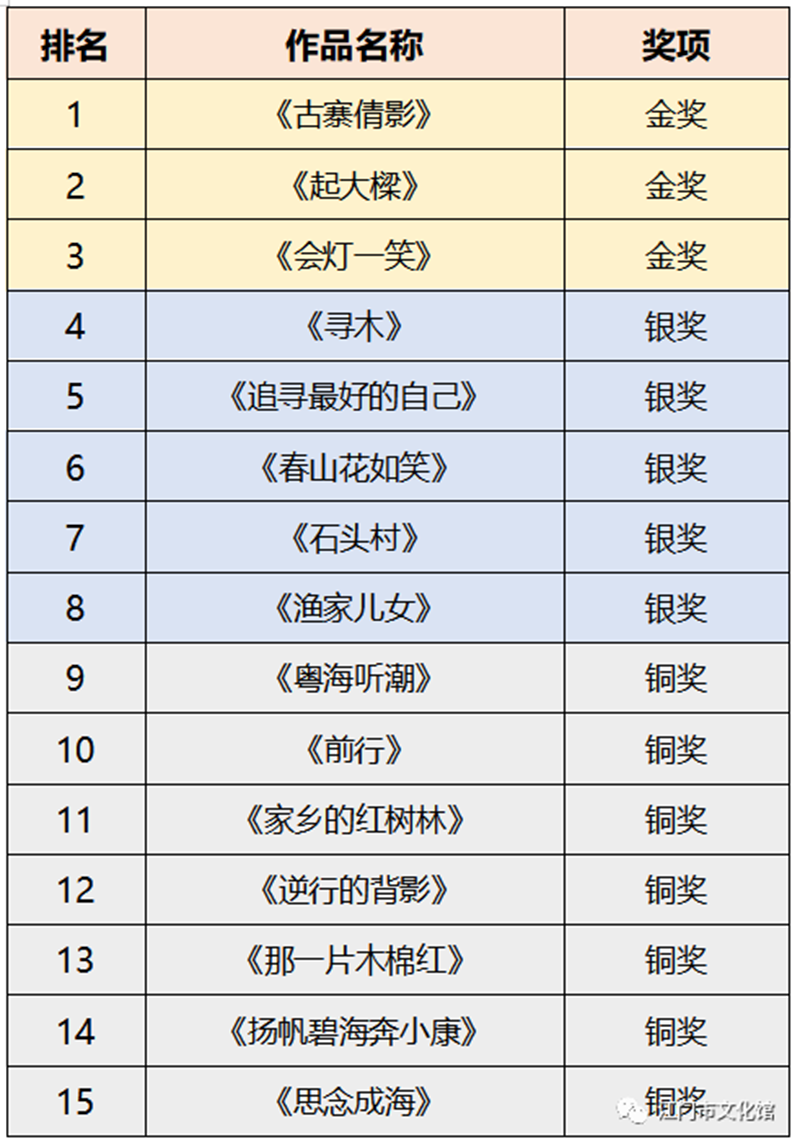 | 排名 | 作品名称 | 奖项 |
|---|---|---|
| 1 | 《古寨倩影》 | 金奖 |
| 2 | 《起大樑》 | 金奖 |
| 3 | 《会灯一笑》 | 金奖 |
| 4 | 《寻木》 | 银奖 |
| 5 | 《追寻最好的自己》 | 银奖 |
| 6 | 《春山花如笑》 | 银奖 |
| 7 | 《石头村》 | 银奖 |
| 8 | 《渔家儿女》 | 银奖 |
| 9 | 《粤海听潮》 | 铜奖 |
| 10 | 《前行》 | 铜奖 |
| 11 | 《家乡的红树林》 | 铜奖 |
| 12 | 《逆行的背影》 | 铜奖 |
| 13 | 《那一片木棉红》 | 铜奖 |
| 14 | 《扬帆碧海奔小康》 | 铜奖 |
| 15 | 《思念成海》 | 铜奖 |

江门市文化馆